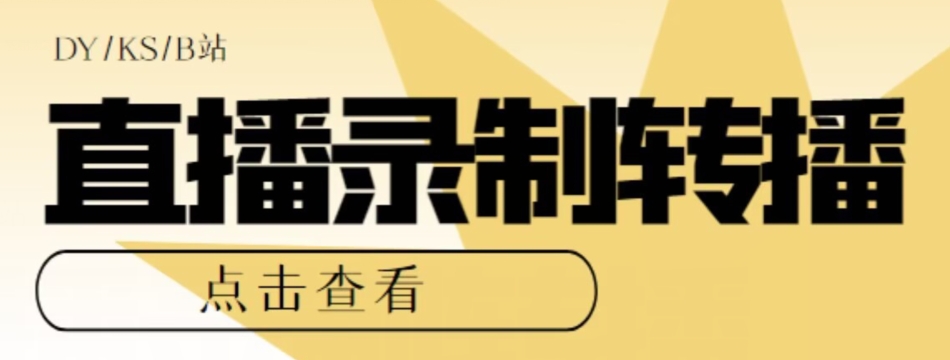 DY/KS/B站

直播录制转播

点击查看